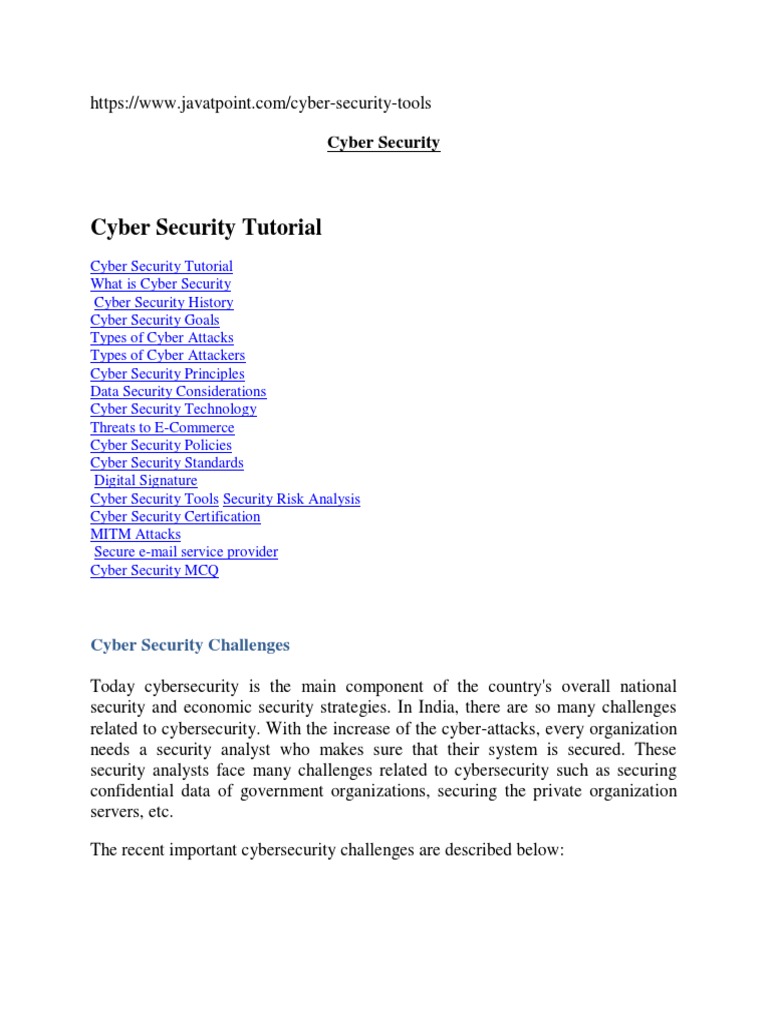 https://www.javatpoint.com/cyber-security-tools

Cyber Security

Cyber Security Tutorial

Cyber Security Tutorial
What is Cyber Security
Cyber Security History
Cyber Security Goals
Types of Cyber Attacks
Types of Cyber Attackers
Cyber Security Principles
Data Security Considerations
Cyber Security Technology
Threats to E-Commerce
Cyber Security Policies
Cyber Security Standards
Digital Signature
Cyber Security Tools Security Risk Analysis
Cyber Security Certification
MITM Attacks
Secure e-mail service provider
Cyber Security MCQ

Cyber Security Challenges

Today cybersecurity is the main component of the country's overall national security and economic security strategies. In India, there are so many challenges related to cybersecurity. With the increase of the cyber-attacks, every organization needs a security analyst who makes sure that their system is secured. These security analysts face many challenges related to cybersecurity such as securing confidential data of government organizations, securing the private organization servers, etc.

The recent important cybersecurity challenges are described below: